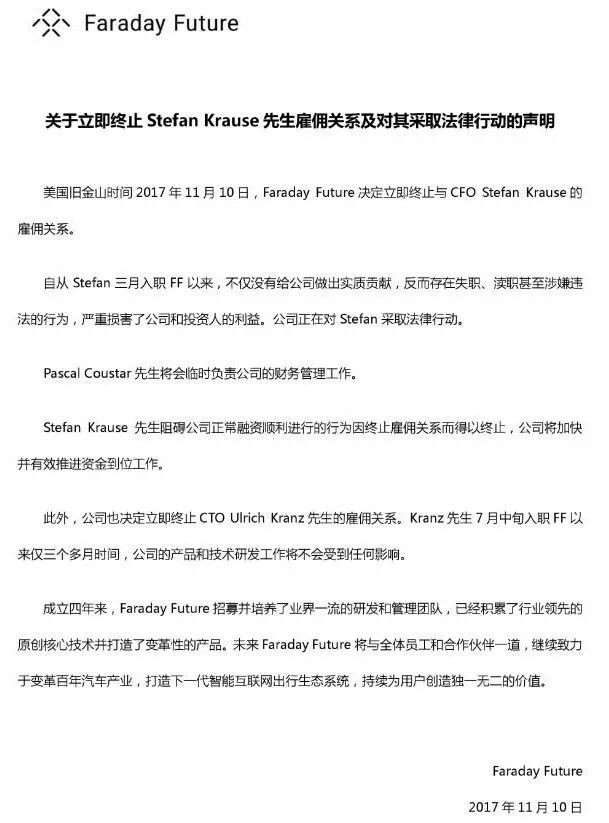 Faraday Future

关于立即终止 Stefan Krause 先生雇佣关系及对其采取法律行动的声明

美国旧金山时间 2017 年 11 月 10 日，Faraday Future 决定立即终止与 CFO Stefan Krause 的雇佣关系。

自从 Stefan 三月入职 FF 以来，不仅没有给公司做出实质贡献，反而存在失职、渎职甚至涉嫌违法的行为，严重损害了公司和投资人的利益。公司正在对 Stefan 采取法律行动。

Pascal Coustar 先生将会临时负责公司的财务管理工作。

Stefan Krause 先生阻碍公司正常融资顺利进行的行为因终止雇佣关系而得以终止，公司将加快并有效推进资金到位工作。

此外，公司也决定立即终止 CTO Ulrich Kranz 先生的雇佣关系。Kranz 先生 7 月中旬入职 FF 以来仅三个多月时间，公司的产品和技术研发工作将不会受到任何影响。

成立四年来，Faraday Future 招募并培养了业界一流的研发和管理团队，已经积累了行业领先的原创核心技术并打造了变革性的产品。未来 Faraday Future 将与全体员工和合作伙伴一道，继续致力于变革百年汽车产业，打造下一代智能互联网出行生态系统，持续为用户创造独一无二的价值。

Faraday Future

2017 年 11 月 10 日